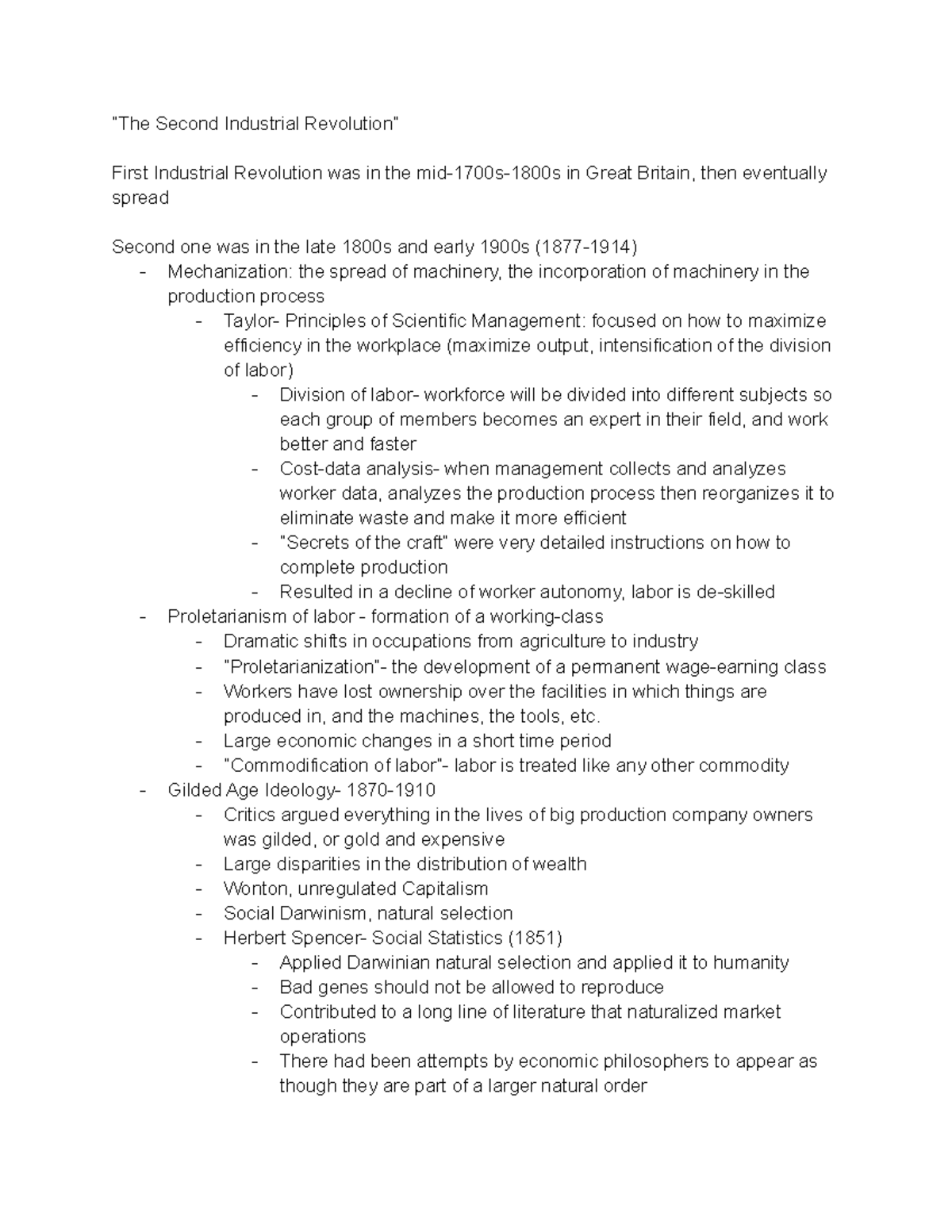 "The Second Industrial Revolution"

First Industrial Revolution was in the mid-1700s-1800s in Great Britain, then eventually spread

Second one was in the late 1800s and early 1900s (1877-1914)
- Mechanization: the spread of machinery, the incorporation of machinery in the production process
  - Taylor- Principles of Scientific Management: focused on how to maximize efficiency in the workplace (maximize output, intensification of the division of labor)
    - Division of labor- workforce will be divided into different subjects so each group of members becomes an expert in their field, and work better and faster
    - Cost-data analysis- when management collects and analyzes worker data, analyzes the production process then reorganizes it to eliminate waste and make it more efficient
    - "Secrets of the craft" were very detailed instructions on how to complete production
    - Resulted in a decline of worker autonomy, labor is de-skilled
- Proletarianism of labor - formation of a working-class
  - Dramatic shifts in occupations from agriculture to industry
  - "Proletarianization"- the development of a permanent wage-earning class
  - Workers have lost ownership over the facilities in which things are produced in, and the machines, the tools, etc.
  - Large economic changes in a short time period
  - "Commodification of labor"- labor is treated like any other commodity
- Gilded Age Ideology- 1870-1910
  - Critics argued everything in the lives of big production company owners was gilded, or gold and expensive
  - Large disparities in the distribution of wealth
  - Wonton, unregulated Capitalism
  - Social Darwinism, natural selection
  - Herbert Spencer- Social Statistics (1851)
    - Applied Darwinian natural selection and applied it to humanity
    - Bad genes should not be allowed to reproduce
    - Contributed to a long line of literature that naturalized market operations
    - There had been attempts by economic philosophers to appear as though they are part of a larger natural order